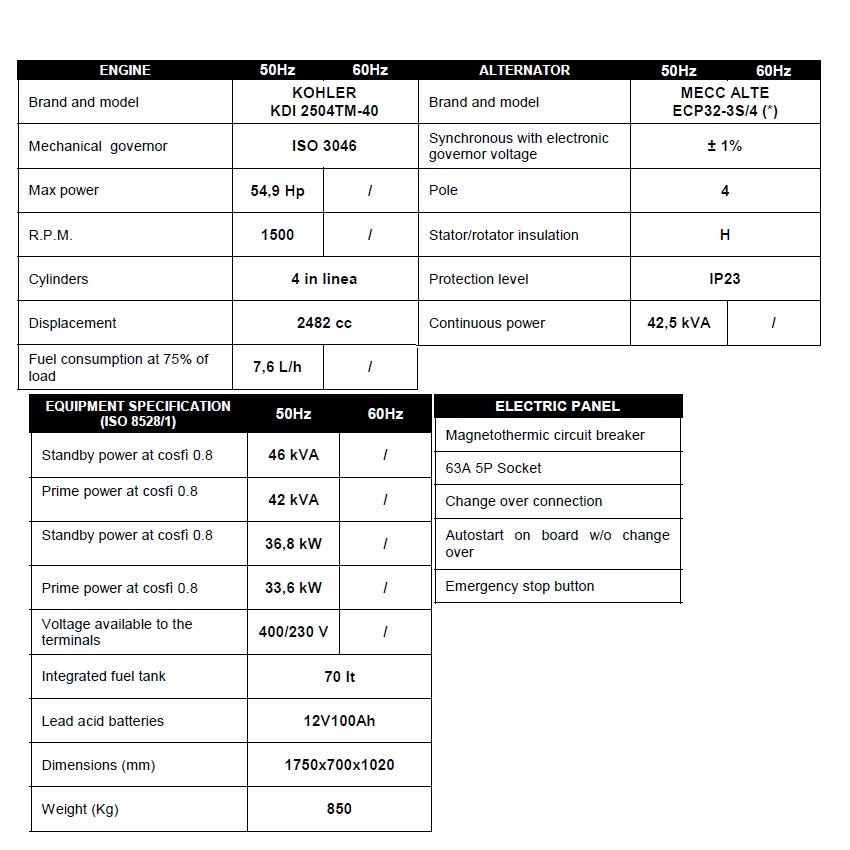 | ENGINE | 50Hz | 60Hz |
|---|---|---|
| Brand and model | KOHLER KDI 2504TM-40 | |
| Mechanical governor | ISO 3046 | |
| Max power | 54,9 Hp | / |
| R.P.M. | 1500 | / |
| Cylinders | 4 in linea | |
| Displacement | 2482 cc | |
| Fuel consumption at 75% of load | 7,6 L/h | / |

| ALTERNATOR | 50Hz | 60Hz |
|---|---|---|
| Brand and model | MECC ALTE ECP32-3S/4 (*) | |
| Synchronous with electronic governor voltage | ± 1% | |
| Pole | 4 | |
| Stator/rotator insulation | H | |
| Protection level | IP23 | |
| Continuous power | 42,5 kVA | / |

| EQUIPMENT SPECIFICATION (ISO 8528/1) | 50Hz | 60Hz |
|---|---|---|
| Standby power at cosfi 0.8 | 46 kVA | / |
| Prime power at cosfi 0.8 | 42 kVA | / |
| Standby power at cosfi 0.8 | 36,8 kW | / |
| Prime power at cosfi 0.8 | 33,6 kW | / |
| Voltage available to the terminals | 400/230 V | / |
| Integrated fuel tank | 70 lt | |
| Lead acid batteries | 12V100Ah | |
| Dimensions (mm) | 1750x700x1020 | |
| Weight (Kg) | 850 | |

| ELECTRIC PANEL |
|---|
| Magnetothermic circuit breaker |
| 63A 5P Socket |
| Change over connection |
| Autostart on board w/o change over |
| Emergency stop button |